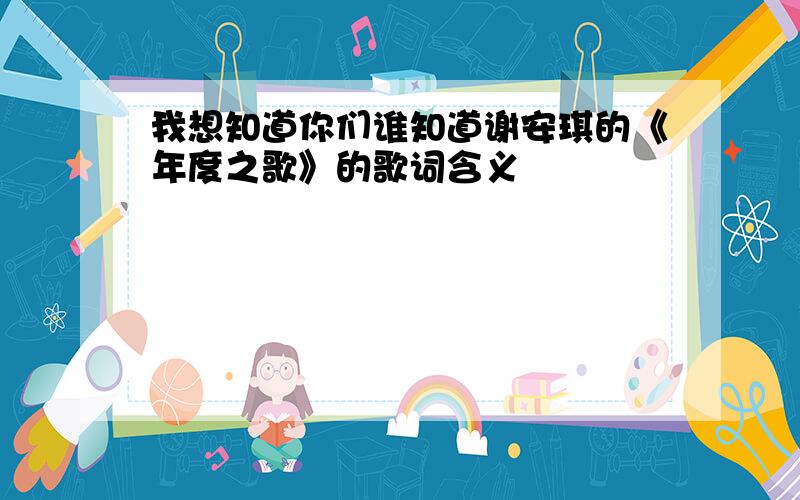 我想知道你们谁知道谢安琪的《年度之歌》的歌词含义